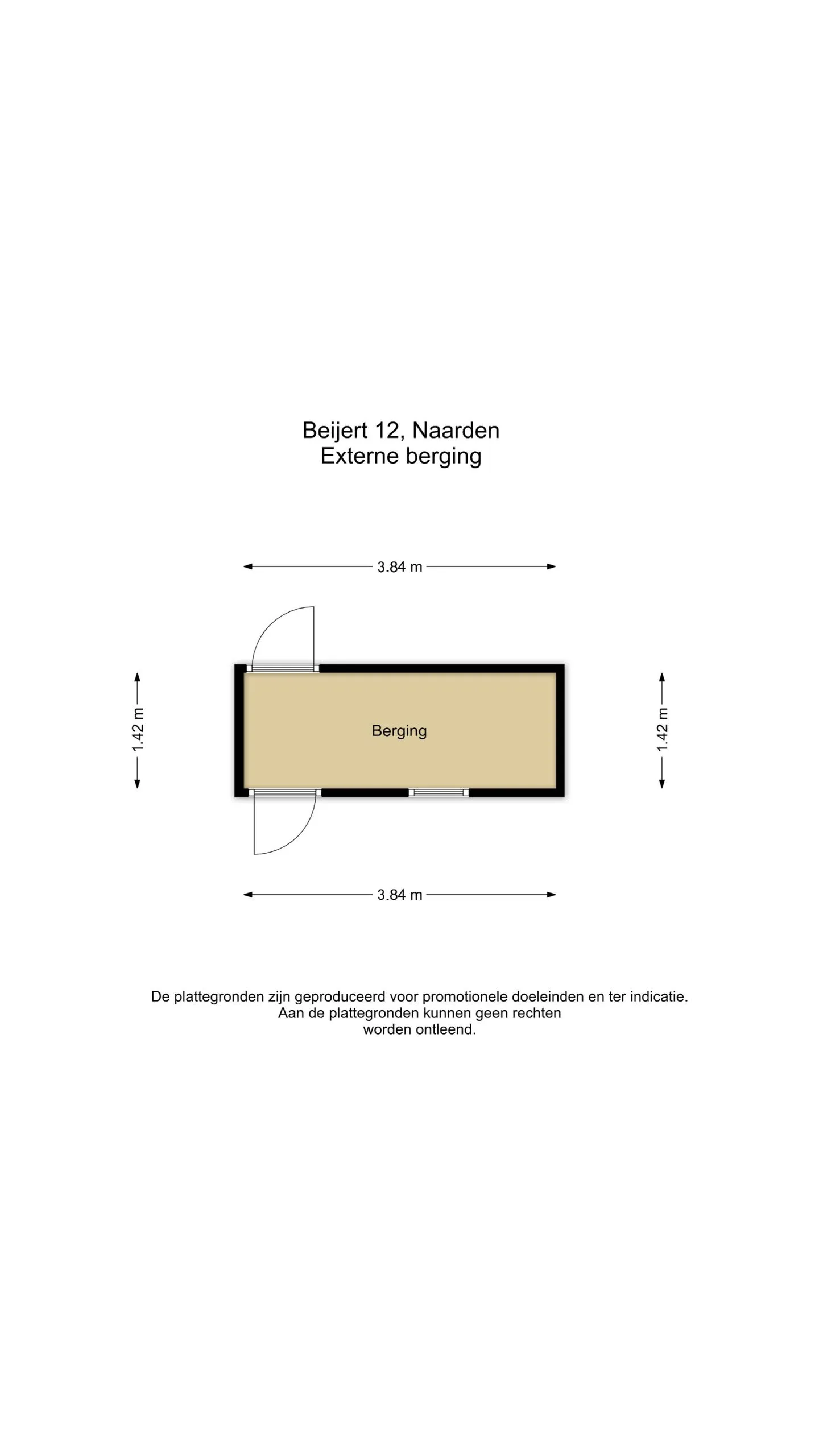 Beijert 12, Naarden
Externe berging

3.84 m

1.42 m

Berging

1.42 m

3.84 m

De plattegronden zijn geproduceerd voor promotionele doeleinden en ter indicatie. Aan de plattegronden kunnen geen rechten worden ontleend.